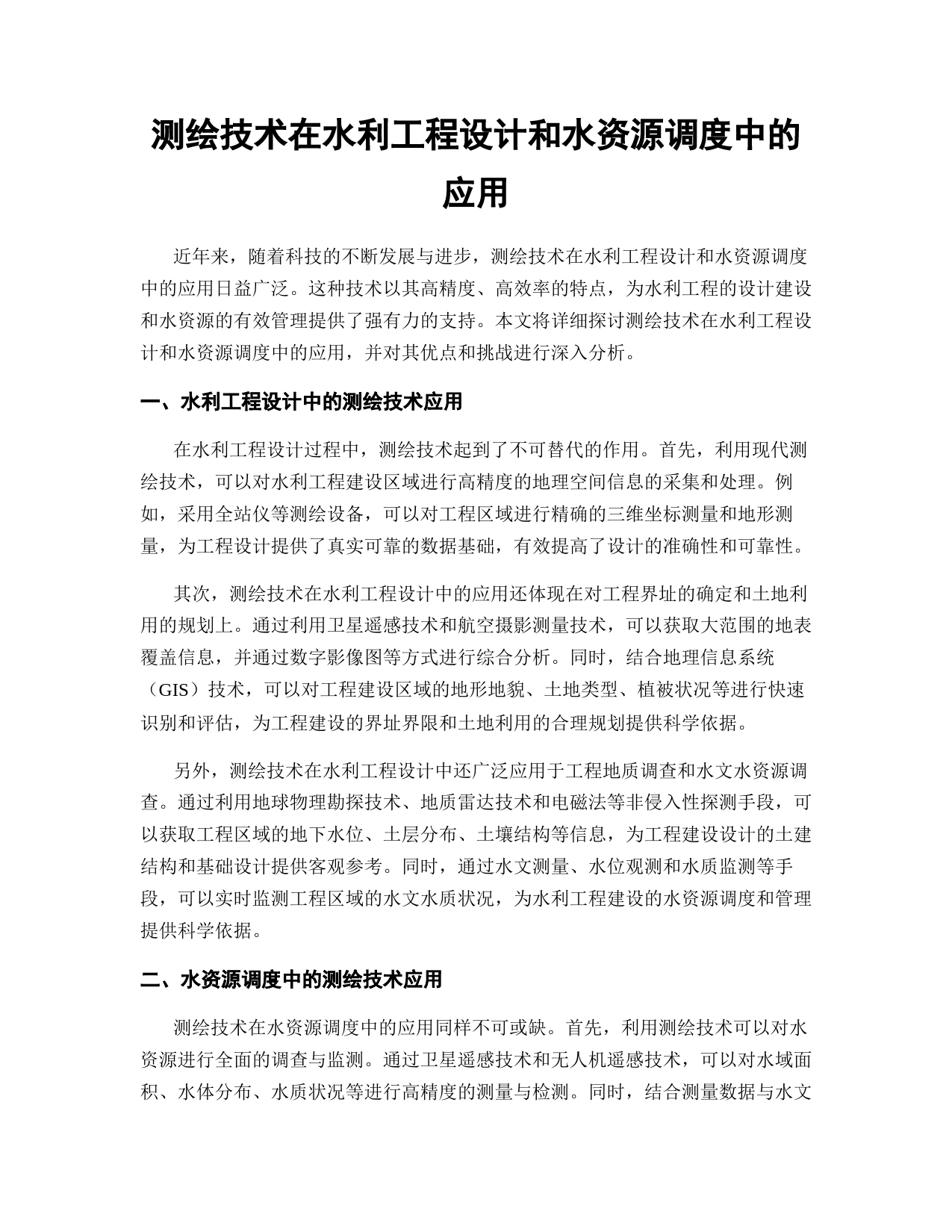 测绘技术在水利工程设计和水资源调度中的应用

近年来，随着科技的不断发展与进步，测绘技术在水利工程设计和水资源调度中的应用日益广泛。这种技术以其高精度、高效率的特点，为水利工程的设计建设和水资源的有效管理提供了强有力的支持。本文将详细探讨测绘技术在水利工程设计和水资源调度中的应用，并对其优点和挑战进行深入分析。

一、水利工程设计中的测绘技术应用

在水利工程设计过程中，测绘技术起到了不可替代的作用。首先，利用现代测绘技术，可以对水利工程建设区域进行高精度的地理空间信息的采集和处理。例如，采用全站仪等测绘设备，可以对工程区域进行精确的三维坐标测量和地形测量，为工程设计提供了真实可靠的数据基础，有效提高了设计的准确性和可靠性。

其次，测绘技术在水利工程设计中的应用还体现在对工程界址的确定和土地利用的规划上。通过利用卫星遥感技术和航空摄影测量技术，可以获取大范围的地表覆盖信息，并通过数字影像图等方式进行综合分析。同时，结合地理信息系统（GIS）技术，可以对工程建设区域的地形地貌、土地类型、植被状况等进行快速识别和评估，为工程建设的界址界限和土地利用的合理规划提供科学依据。

另外，测绘技术在水利工程设计中还广泛应用于工程地质调查和水文水资源调查。通过利用地球物理勘探技术、地质雷达技术和电磁法等非侵入性探测手段，可以获取工程区域的地下水位、土层分布、土壤结构等信息，为工程建设设计的土建结构和基础设计提供客观参考。同时，通过水文测量、水位观测和水质监测等手段，可以实时监测工程区域的水文水质状况，为水利工程建设的水资源调度和管理提供科学依据。

二、水资源调度中的测绘技术应用

测绘技术在水资源调度中的应用同样不可或缺。首先，利用测绘技术可以对水资源进行全面的调查与监测。通过卫星遥感技术和无人机遥感技术，可以对水域面积、水体分布、水质状况等进行高精度的测量与检测。同时，结合测量数据与水文